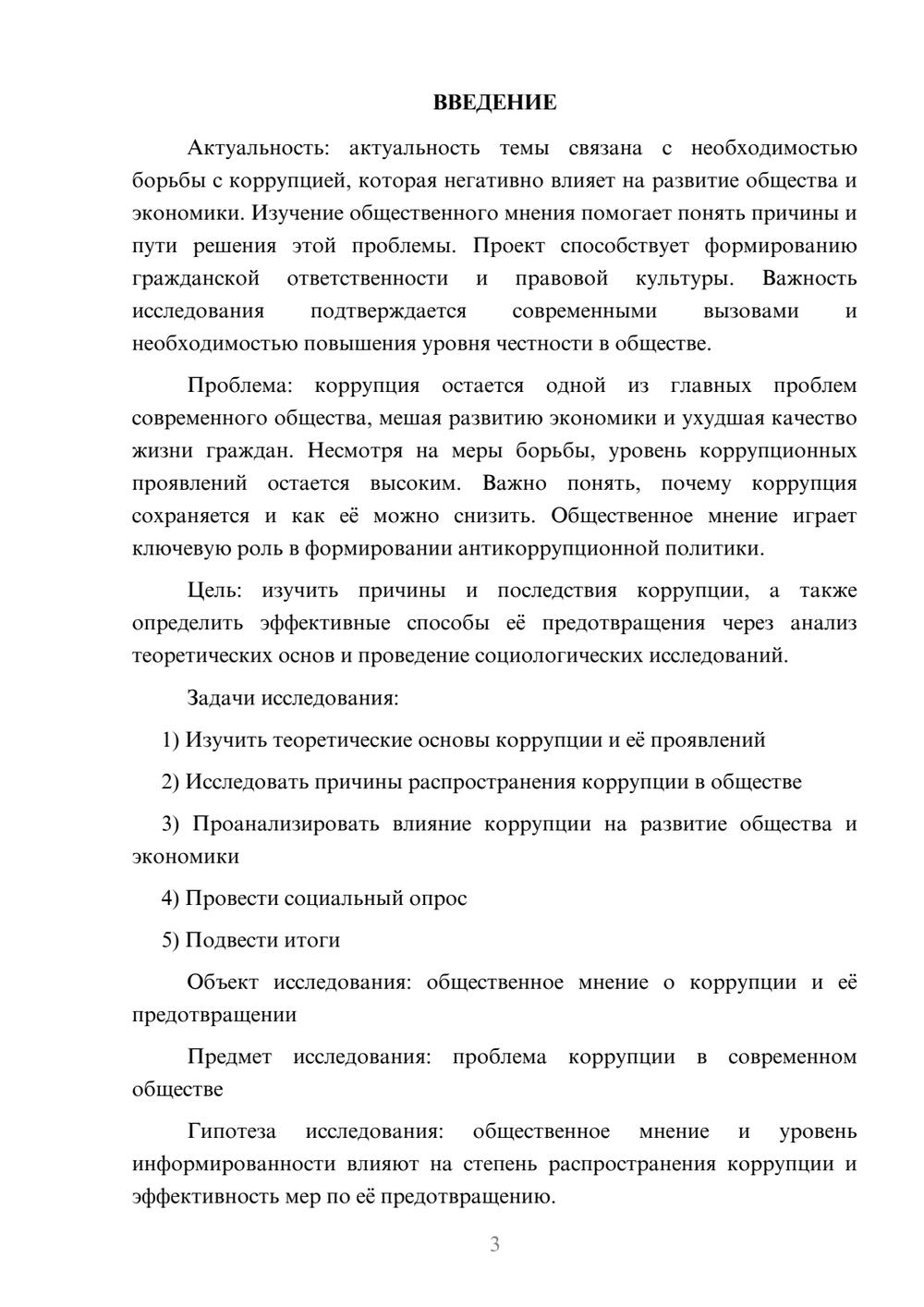 ВВЕДЕНИЕ

Актуальность: актуальность темы связана с необходимостью борьбы с коррупцией, которая негативно влияет на развитие общества и экономики. Изучение общественного мнения помогает понять причины и пути решения этой проблемы. Проект способствует формированию гражданской ответственности и правовой культуры. Важность исследования подтверждается современными вызовами и необходимостью повышения уровня честности в обществе.

Проблема: коррупция остается одной из главных проблем современного общества, мешая развитию экономики и ухудшая качество жизни граждан. Несмотря на меры борьбы, уровень коррупционных проявлений остается высоким. Важно понять, почему коррупция сохраняется и как её можно снизить. Общественное мнение играет ключевую роль в формировании антикоррупционной политики.

Цель: изучить причины и последствия коррупции, а также определить эффективные способы её предотвращения через анализ теоретических основ и проведение социологических исследований.

Задачи исследования:

1) Изучить теоретические основы коррупции и её проявлений

2) Исследовать причины распространения коррупции в обществе

3) Проанализировать влияние коррупции на развитие общества и экономики

4) Провести социальный опрос

5) Подвести итоги

Объект исследования: общественное мнение о коррупции и её предотвращении

Предмет исследования: проблема коррупции в современном обществе

Гипотеза исследования: общественное мнение и уровень информированности влияют на степень распространения коррупции и эффективность мер по её предотвращению.

3